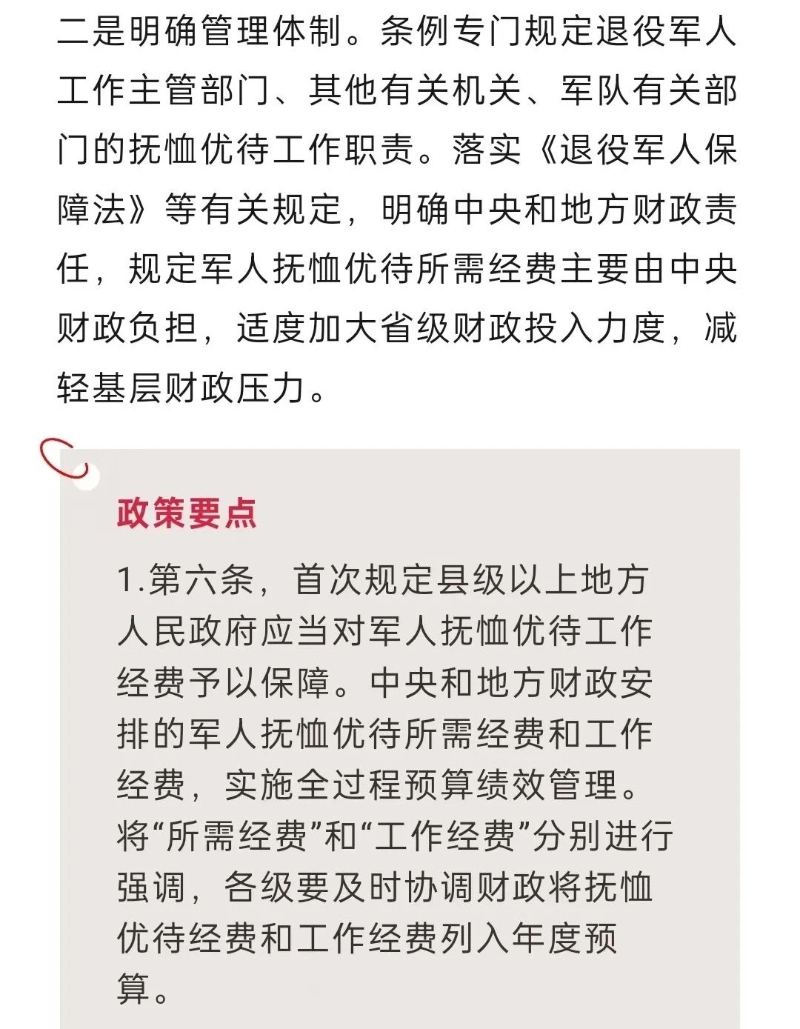 二是明确管理体制。条例专门规定退役军人工作主管部门、其他有关机关、军队有关部门的抚恤优待工作职责。落实《退役军人保障法》等有关规定，明确中央和地方财政责任，规定军人抚恤优待所需经费主要由中央财政负担，适度加大省级财政投入力度，减轻基层财政压力。

政策要点

1.第六条，首次规定县级以上地方人民政府应当对军人抚恤优待工作经费予以保障。中央和地方财政安排的军人抚恤优待所需经费和工作经费，实施全过程预算绩效管理。将“所需经费”和“工作经费”分别进行强调，各级要及时协调财政将抚恤优待经费和工作经费列入年度预算。